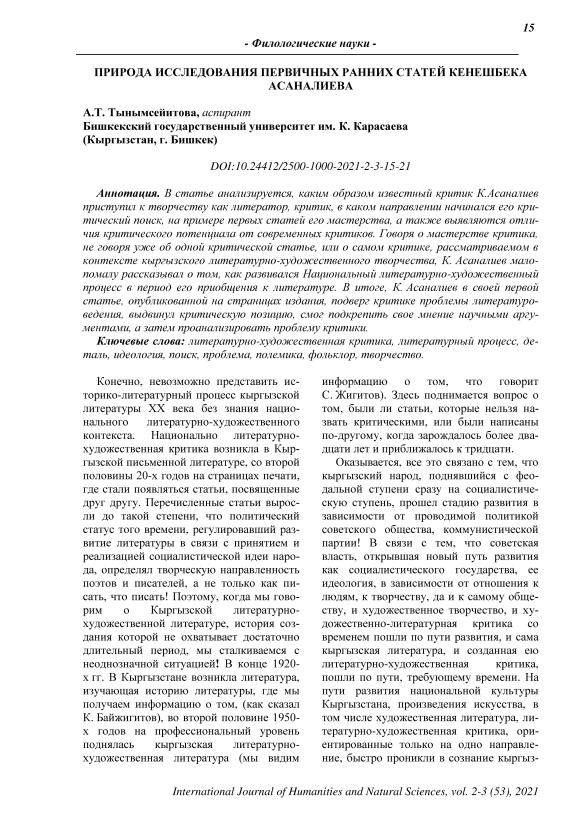 15

- Филологические науки -

ПРИРОДА ИССЛЕДОВАНИЯ ПЕРВИЧНЫХ РАННИХ СТАТЕЙ КЕНЕШБЕКА АСАНАЛИЕВА

А.Т. Тынымсейитова, аспирант
Бишкекский государственный университет им. К. Карасаева
(Кыргызстан, г. Бишкек)

DOI:10.24412/2500-1000-2021-2-3-15-21

Аннотация. В статье анализируется, каким образом известный критик К.Асаналиев приступил к творчеству как литератор, критик, в каком направлении начинался его критический поиск, на примере первых статей его мастерства, а также выявляются отличия критического потенциала от современных критиков. Говоря о мастерстве критика, не говоря уже об одной критической статье, или о самом критике, рассматриваемом в контексте кыргызского литературно-художественного творчества, К. Асаналиев мало-помалу рассказывал о том, как развивался Национальный литературно-художественный процесс в период его приобщения к литературе. В итоге, К. Асаналиев в своей первой статье, опубликованной на страницах издания, подверг критике проблемы литературоведения, выдвинул критическую позицию, смог подкрепить свое мнение научными аргументами, а затем проанализировать проблему критики.

Ключевые слова: литературно-художественная критика, литературный процесс, деталь, идеология, поиск, проблема, полемика, фольклор, творчество.

Конечно, невозможно представить историко-литературный процесс кыргызской литературы XX века без знания национального литературно-художественного контекста. Национально литературно-художественная критика возникла в Кыргызской письменной литературе, со второй половины 20-х годов на страницах печати, где стали появляться статьи, посвященные друг другу. Перечисленные статьи выросли до такой степени, что политический статус того времени, регулировавший развитие литературы в связи с принятием и реализацией социалистической идеи народа, определял творческую направленность поэтов и писателей, а не только как писать, что писать! Поэтому, когда мы говорим о Кыргызской литературно-художественной литературе, история создания которой не охватывает достаточно длительный период, мы сталкиваемся с неоднозначной ситуацией! В конце 1920-х гг. В Кыргызстане возникла литература, изучающая историю литературы, где мы получаем информацию о том, (как сказал К. Байжигитов), во второй половине 1950-х годов на профессиональный уровень поднялась кыргызская литературно-художественная литература (мы видим информацию о том, что говорит С. Жигитов). Здесь поднимается вопрос о том, были ли статьи, которые нельзя назвать критическими, или были написаны по-другому, когда зарождалось более двадцати лет и приближалось к тридцати.

Оказывается, все это связано с тем, что кыргызский народ, поднявшийся с феодальной ступени сразу на социалистическую ступень, прошел стадию развития в зависимости от проводимой политикой советского общества, коммунистической партии! В связи с тем, что советская власть, открывшая новый путь развития как социалистического государства, ее идеология, в зависимости от отношения к людям, к творчеству, да и к самому обществу, и художественное творчество, и художественно-литературная критика со временем пошли по пути развития, и сама кыргызская литература, и созданная ею литературно-художественная критика, пошли по пути, требующему времени. На пути развития национальной культуры Кыргызстана, произведения искусства, в том числе художественная литература, литературно-художественная критика, ориентированные только на одно направление, быстро проникли в сознание кыргыз-

International Journal of Humanities and Natural Sciences, vol. 2-3 (53), 2021